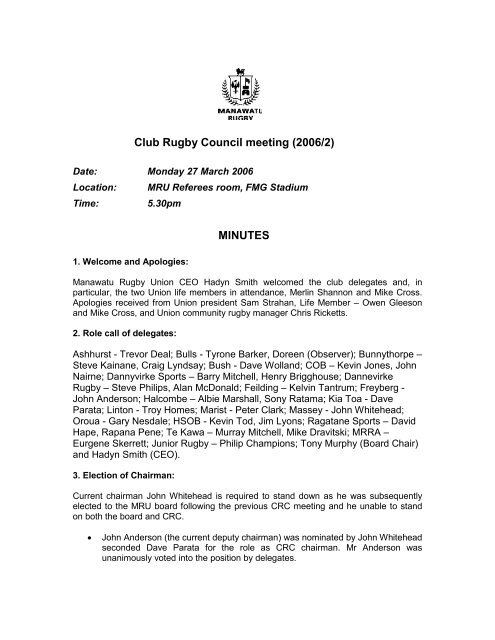 MANAWATU RUGBY

Club Rugby Council meeting (2006/2)

Date: Monday 27 March 2006
Location: MRU Referees room, FMG Stadium
Time: 5.30pm

MINUTES

1. Welcome and Apologies:

Manawatu Rugby Union CEO Hadyn Smith welcomed the club delegates and, in particular, the two Union life members in attendance, Merlin Shannon and Mike Cross. Apologies received from Union president Sam Strahan, Life Member – Owen Gleeson and Mike Cross, and Union community rugby manager Chris Ricketts.

2. Role call of delegates:

Ashhurst - Trevor Deal; Bulls - Tyrone Barker, Doreen (Observer); Bunnythorpe – Steve Kainane, Craig Lyndsay; Bush - Dave Wolland; COB – Kevin Jones, John Nairne; Dannyvirke Sports – Barry Mitchell, Henry Brigghouse; Dannevirke Rugby – Steve Philips, Alan McDonald; Feilding – Kelvin Tantrum; Freyberg - John Anderson; Halcombe – Albie Marshall, Sony Ratama; Kia Toa - Dave Parata; Linton - Troy Homes; Marist - Peter Clark; Massey - John Whitehead; Oroua - Gary Nesdale; HSOB - Kevin Tod, Jim Lyons; Ragatane Sports – David Hape, Rapana Pene; Te Kawa – Murray Mitchell, Mike Dravitski; MRRA – Eurgene Skerrett; Junior Rugby – Philip Champions; Tony Murphy (Board Chair) and Hadyn Smith (CEO).

3. Election of Chairman:

Current chairman John Whitehead is required to stand down as he was subsequently elected to the MRU board following the previous CRC meeting and he unable to stand on both the board and CRC.

• John Anderson (the current deputy chairman) was nominated by John Whitehead seconded Dave Parata for the role as CRC chairman. Mr Anderson was unanimously voted into the position by delegates.